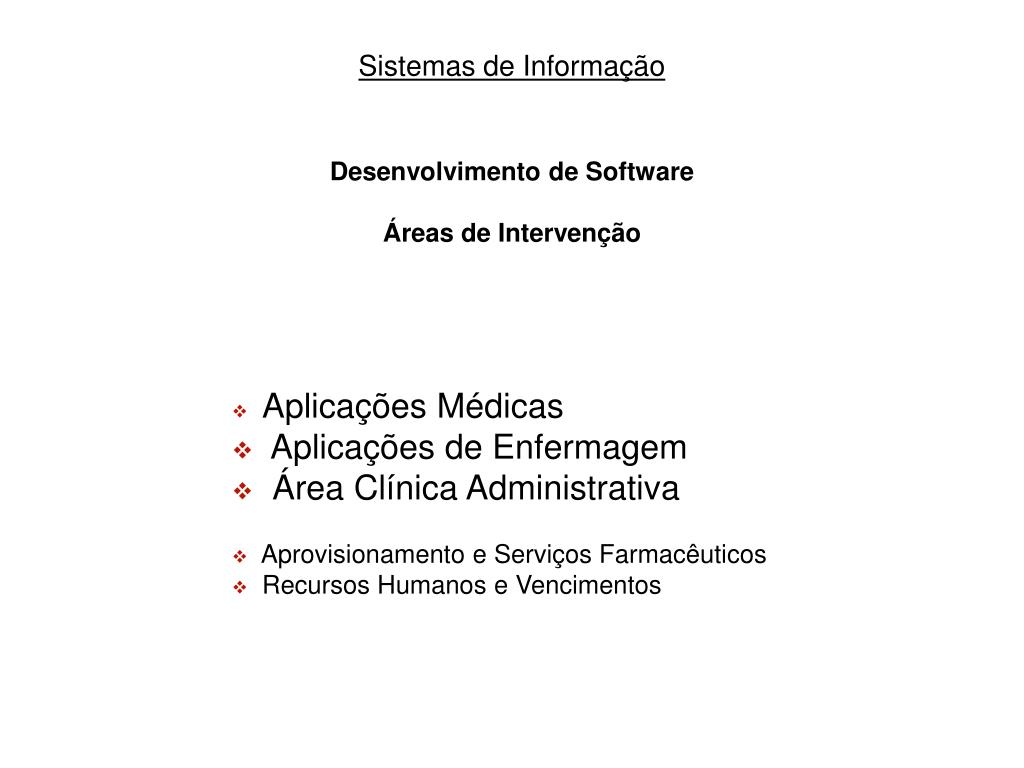 Sistemas de Informação

Desenvolvimento de Software

Áreas de Intervenção

❖ Aplicações Médicas
❖ Aplicações de Enfermagem
❖ Área Clínica Administrativa

❖ Aprovisionamento e Serviços Farmacêuticos
❖ Recursos Humanos e Vencimentos